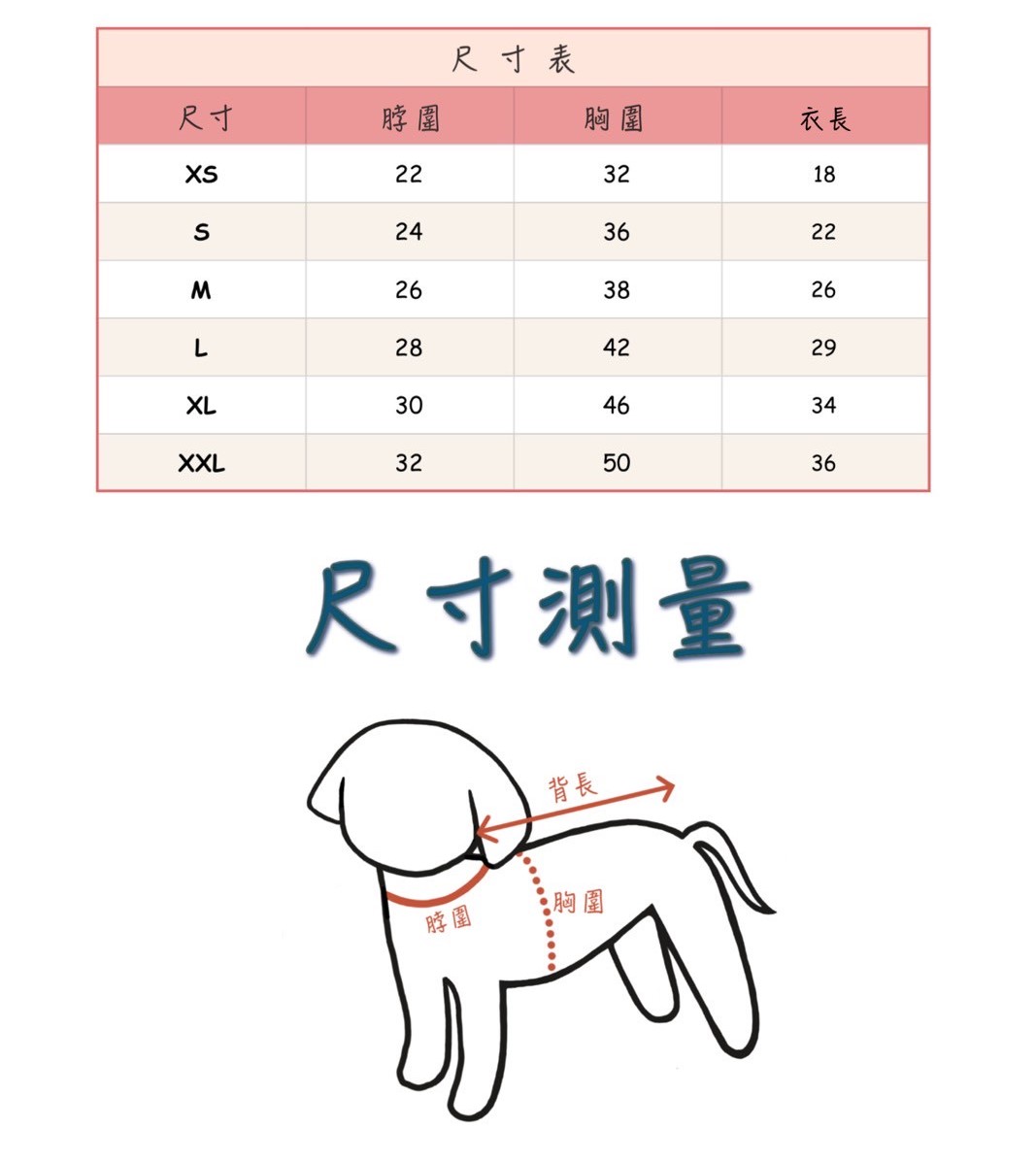 尺寸表

| 尺寸 | 脖圍 | 胸圍 | 衣長 |
|---|---|---|---|
| XS | 22 | 32 | 18 |
| S | 24 | 36 | 22 |
| M | 26 | 38 | 26 |
| L | 28 | 42 | 29 |
| XL | 30 | 46 | 34 |
| XXL | 32 | 50 | 36 |

尺寸測量

背長

胸圍

脖圍